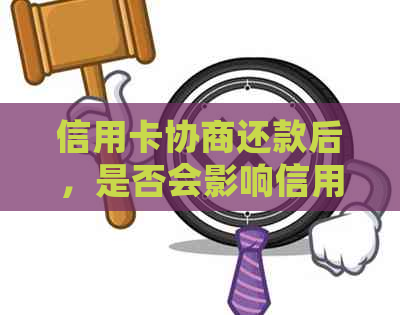 信用卡协商还款后，是否会影响信用